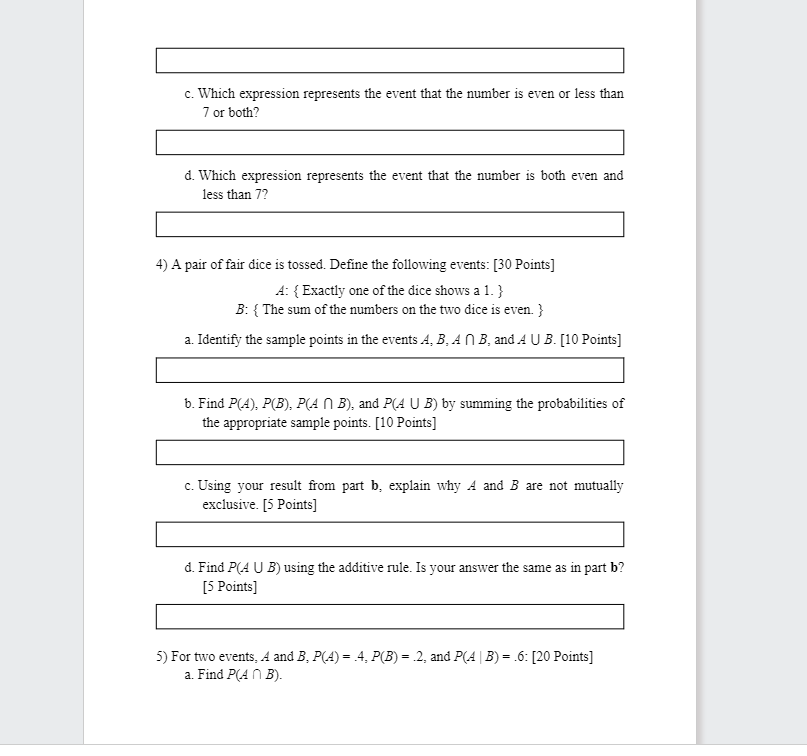 c. Which expression represents the event that the number is even or less than 7 or both?

d. Which expression represents the event that the number is both even and less than 7?

4) A pair of fair dice is tossed. Define the following events: [30 Points]

$A$: { Exactly one of the dice shows a 1. }
$B$: { The sum of the numbers on the two dice is even. }

a. Identify the sample points in the events $A$, $B$, $A \cap B$, and $A \cup B$. [10 Points]

b. Find $P(A)$, $P(B)$, $P(A \cap B)$, and $P(A \cup B)$ by summing the probabilities of the appropriate sample points. [10 Points]

c. Using your result from part **b**, explain why $A$ and $B$ are not mutually exclusive. [5 Points]

d. Find $P(A \cup B)$ using the additive rule. Is your answer the same as in part **b**? [5 Points]

5) For two events, $A$ and $B$, $P(A) = .4$, $P(B) = .2$, and $P(A \mid B) = .6$: [20 Points]
a. Find $P(A \cap B)$.